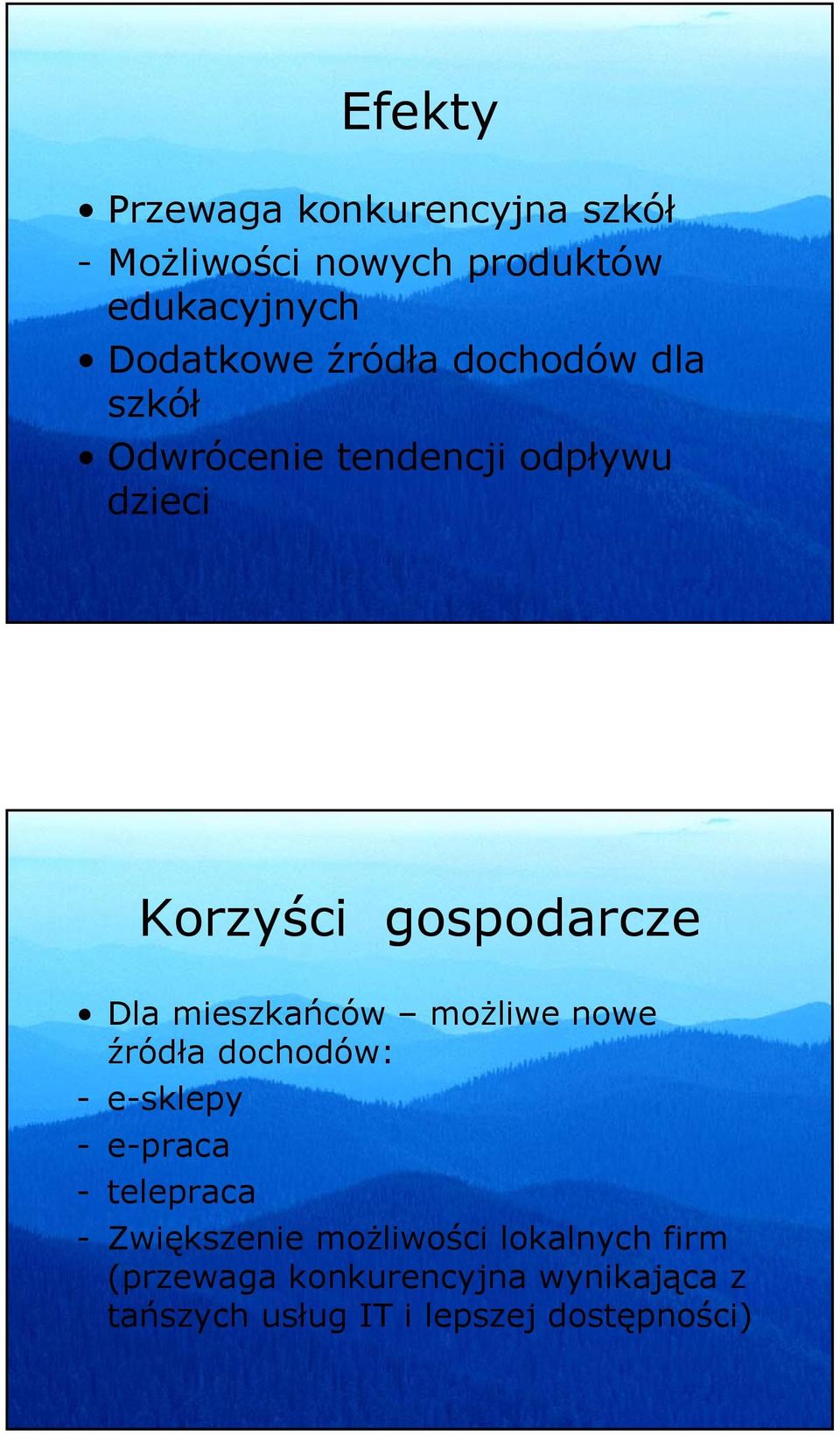 Efekty

• Przewaga konkurencyjna szkół
- Możliwości nowych produktów edukacyjnych
• Dodatkowe źródła dochodów dla szkół
• Odwrócenie tendencji odpływu dzieci

Korzyści gospodarcze

• Dla mieszkańców – możliwe nowe źródła dochodów:
- e-sklepy
- e-praca
- telepraca
- Zwiększenie możliwości lokalnych firm (przewaga konkurencyjna wynikająca z tańszych usług IT i lepszej dostępności)